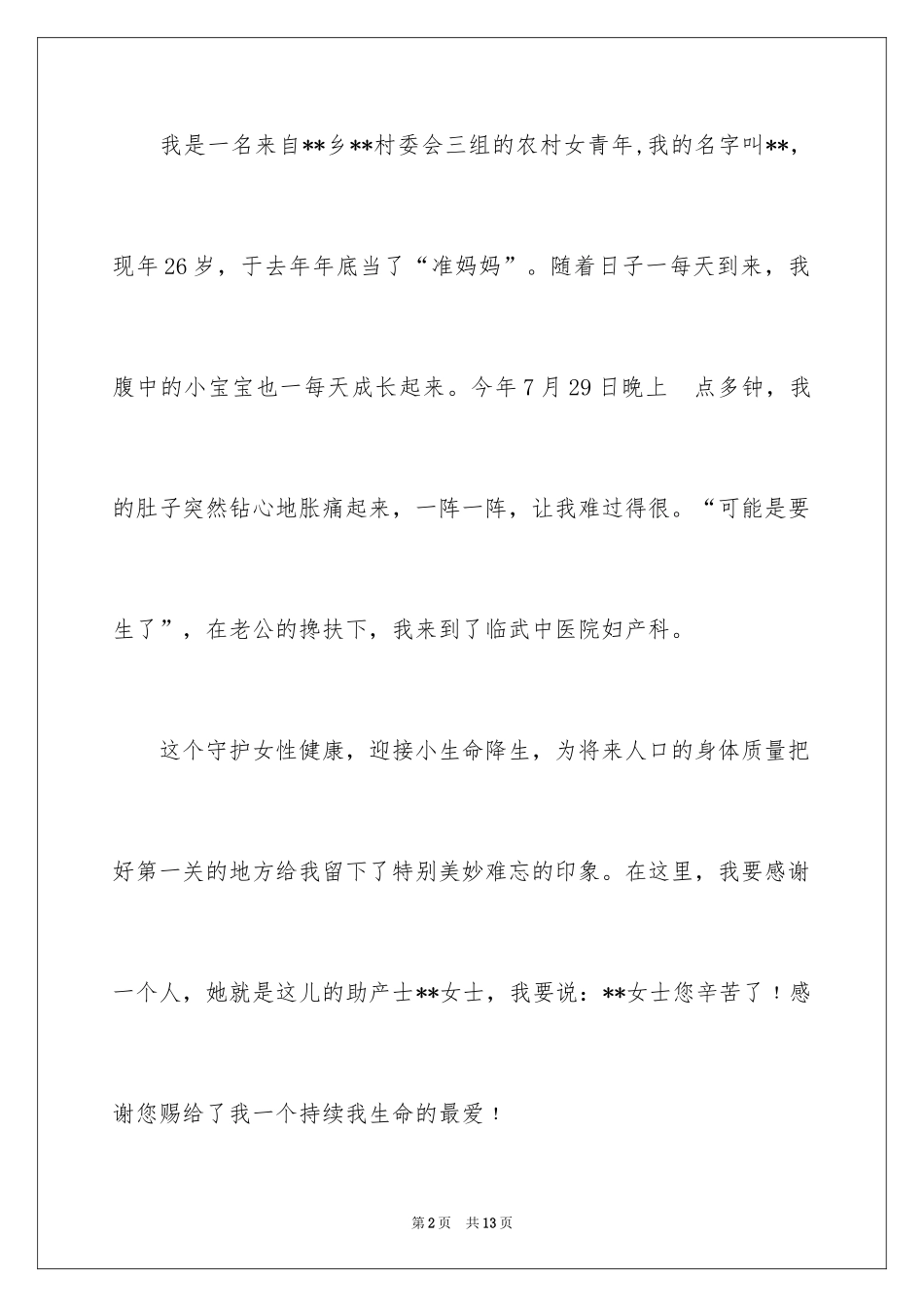 我是一名来自**乡**村委会三组的农村女青年,我的名字叫**,现年26岁，于去年年底当了“准妈妈”。随着日子一每天到来，我腹中的小宝宝也一每天成长起来。今年7月29日晚上 点多钟，我的肚子突然钻心地胀痛起来，一阵一阵，让我难过得很。“可能是要生了”，在老公的搀扶下，我来到了临武中医院妇产科。

这个守护女性健康，迎接小生命降生，为将来人口的身体质量把好第一关的地方给我留下了特别美妙难忘的印象。在这里，我要感谢一个人，她就是这儿的助产士**女士，我要说：**女士您辛苦了！感谢您赐给了我一个持续我生命的最爱！

第2页 共13页